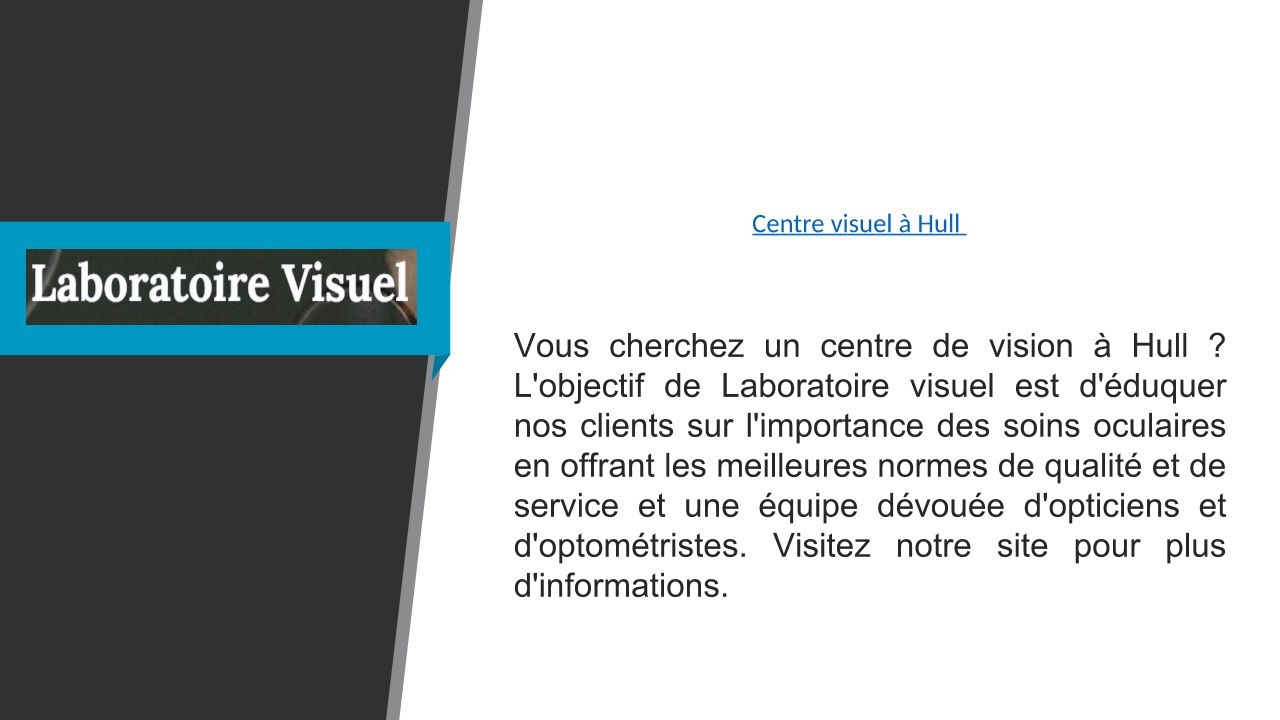 Laboratoire Visuel

Centre visuel à Hull

Vous cherchez un centre de vision à Hull ? L'objectif de Laboratoire visuel est d'éduquer nos clients sur l'importance des soins oculaires en offrant les meilleures normes de qualité et de service et une équipe dévouée d'opticiens et d'optométristes. Visitez notre site pour plus d'informations.